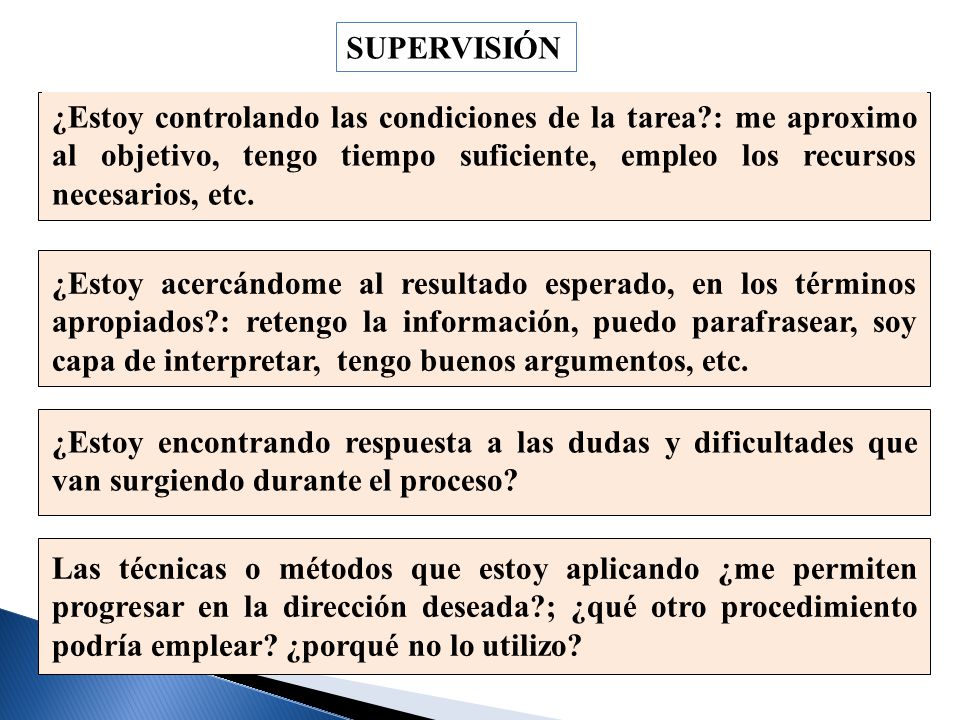 SUPERVISIÓN

¿Estoy controlando las condiciones de la tarea?: me aproximo al objetivo, tengo tiempo suficiente, empleo los recursos necesarios, etc.

¿Estoy acercándome al resultado esperado, en los términos apropiados?: retengo la información, puedo parafrasear, soy capa de interpretar, tengo buenos argumentos, etc.

¿Estoy encontrando respuesta a las dudas y dificultades que van surgiendo durante el proceso?

Las técnicas o métodos que estoy aplicando ¿me permiten progresar en la dirección deseada?; ¿qué otro procedimiento podría emplear? ¿porqué no lo utilizo?